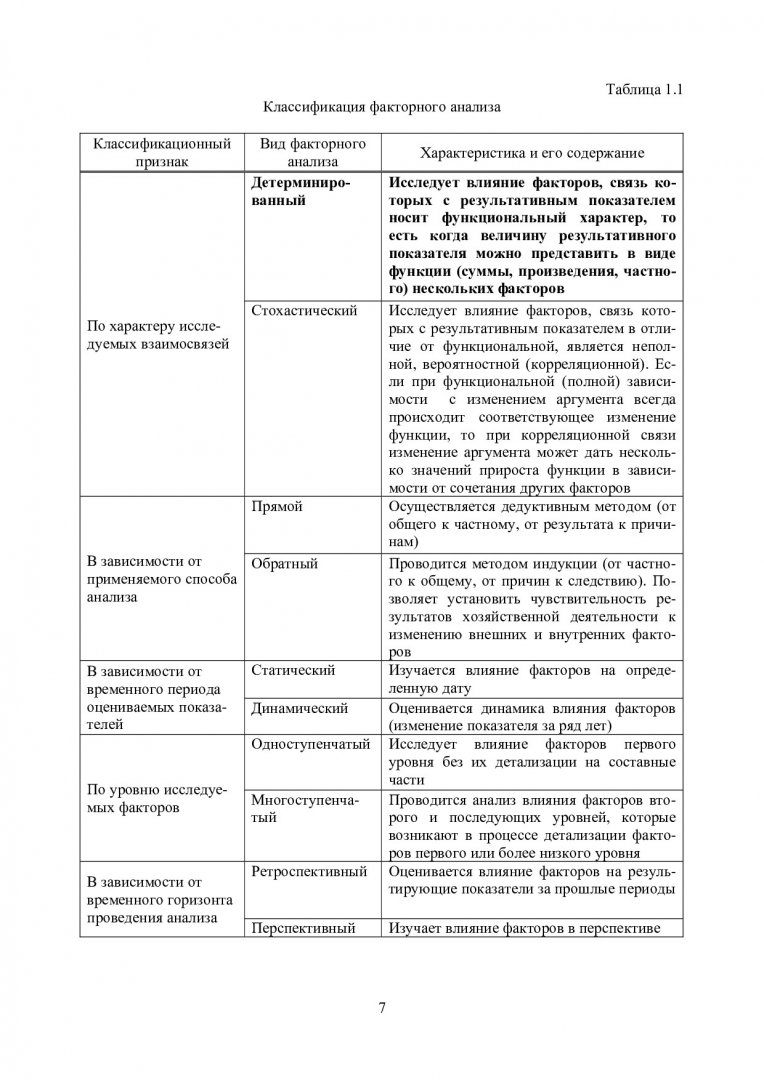 Таблица 1.1

Классификация факторного анализа

| Классификационный признак | Вид факторного анализа | Характеристика и его содержание |
|---|---|---|
| По характеру исследуемых взаимосвязей | **Детерминированный** | **Исследует влияние факторов, связь которых с результативным показателем носит функциональный характер, то есть когда величину результативного показателя можно представить в виде функции (суммы, произведения, частного) нескольких факторов** |
| | Стохастический | Исследует влияние факторов, связь которых с результативным показателем в отличие от функциональной, является неполной, вероятностной (корреляционной). Если при функциональной (полной) зависимости с изменением аргумента всегда происходит соответствующее изменение функции, то при корреляционной связи изменение аргумента может дать несколько значений прироста функции в зависимости от сочетания других факторов |
| В зависимости от применяемого способа анализа | Прямой | Осуществляется дедуктивным методом (от общего к частному, от результата к причинам) |
| | Обратный | Проводится методом индукции (от частного к общему, от причин к следствию). Позволяет установить чувствительность результатов хозяйственной деятельности к изменению внешних и внутренних факторов |
| В зависимости от временного периода оцениваемых показателей | Статический | Изучается влияние факторов на определенную дату |
| | Динамический | Оценивается динамика влияния факторов (изменение показателя за ряд лет) |
| По уровню исследуемых факторов | Одноступенчатый | Исследует влияние факторов первого уровня без их детализации на составные части |
| | Многоступенчатый | Проводится анализ влияния факторов второго и последующих уровней, которые возникают в процессе детализации факторов первого или более низкого уровня |
| В зависимости от временного горизонта проведения анализа | Ретроспективный | Оценивается влияние факторов на результирующие показатели за прошлые периоды |
| | Перспективный | Изучает влияние факторов в перспективе |

7